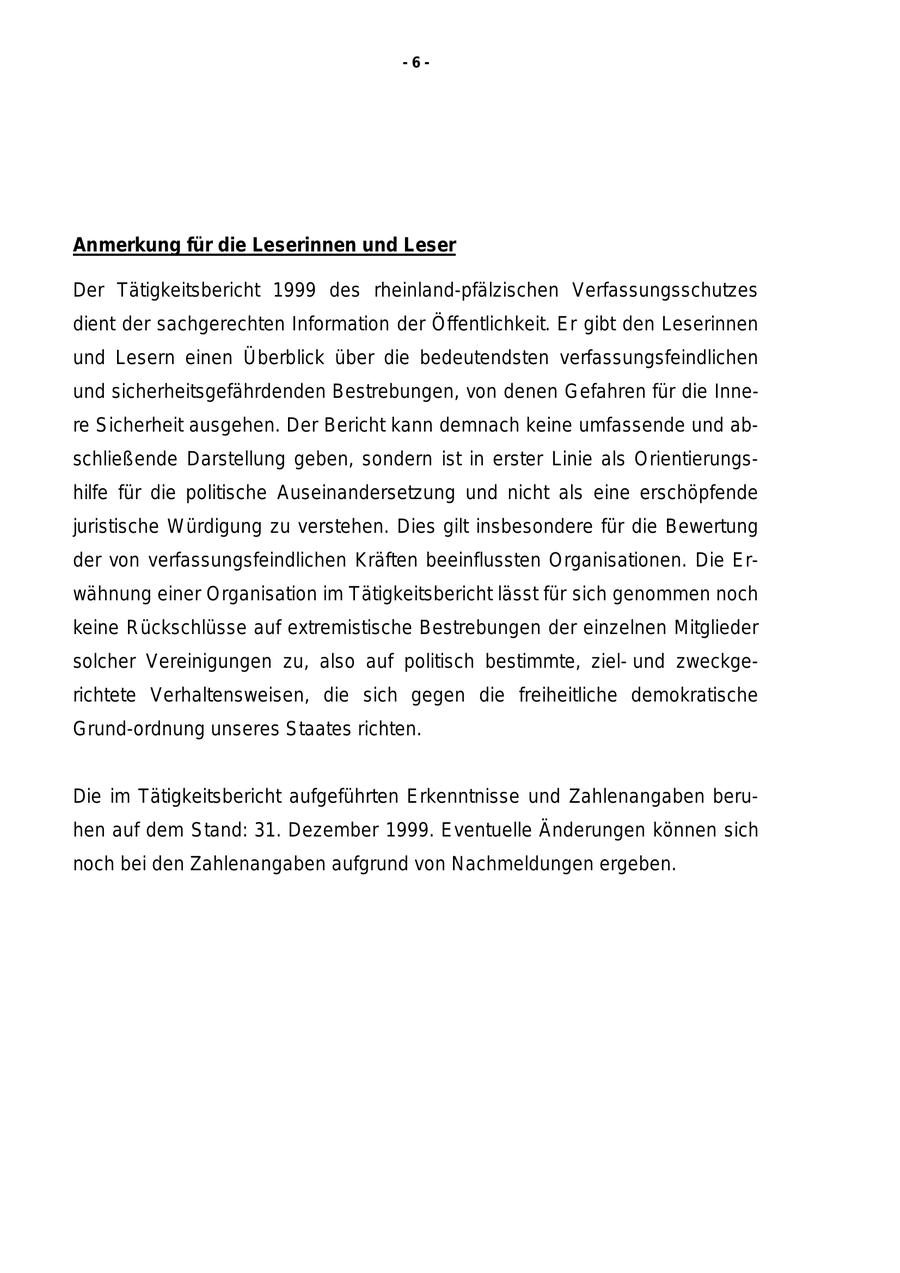 - 6 -

Anmerkung für die Leserinnen und Leser

Der Tätigkeitsbericht 1999 des rheinland-pfälzischen Verfassungsschutzes dient der sachgerechten Information der Öffentlichkeit. Er gibt den Leserinnen und Lesern einen Überblick über die bedeutendsten verfassungsfeindlichen und sicherheitsgefährdenden Bestrebungen, von denen Gefahren für die Innere Sicherheit ausgehen. Der Bericht kann demnach keine umfassende und abschließende Darstellung geben, sondern ist in erster Linie als Orientierungshilfe für die politische Auseinandersetzung und nicht als eine erschöpfende juristische Würdigung zu verstehen. Dies gilt insbesondere für die Bewertung der von verfassungsfeindlichen Kräften beeinflussten Organisationen. Die Erwähnung einer Organisation im Tätigkeitsbericht lässt für sich genommen noch keine Rückschlüsse auf extremistische Bestrebungen der einzelnen Mitglieder solcher Vereinigungen zu, also auf politisch bestimmte, ziel- und zweckgerichtete Verhaltensweisen, die sich gegen die freiheitliche demokratische Grund-ordnung unseres Staates richten.

Die im Tätigkeitsbericht aufgeführten Erkenntnisse und Zahlenangaben beruhen auf dem Stand: 31. Dezember 1999. Eventuelle Änderungen können sich noch bei den Zahlenangaben aufgrund von Nachmeldungen ergeben.